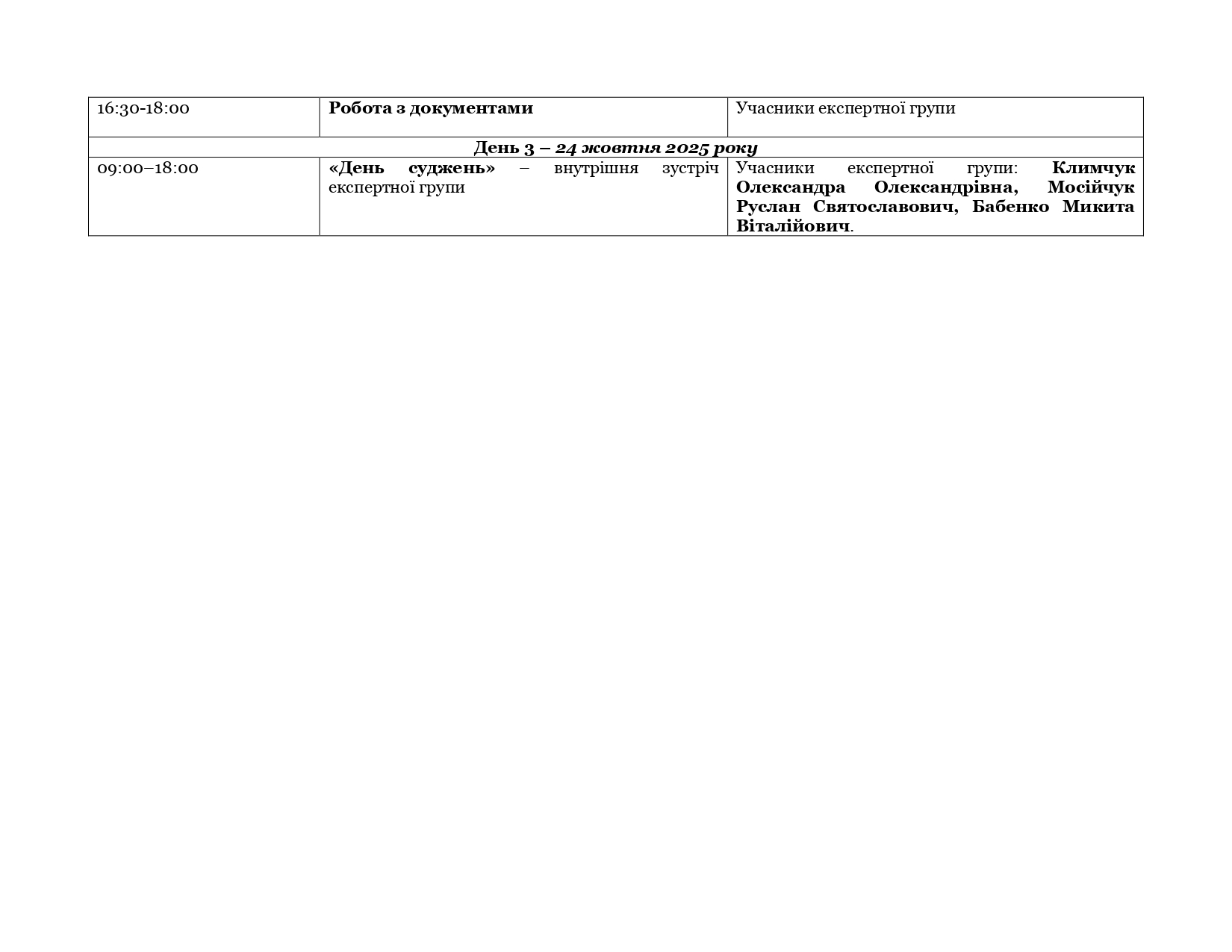 | 16:30-18:00 | Робота з документами | Учасники експертної групи |
|---|---|---|
| День 3 – 24 жовтня 2025 року | | |
| 09:00–18:00 | «День суджень» – внутрішня зустріч експертної групи | Учасники експертної групи: Климчук Олександра Олександрівна, Мосійчук Руслан Святославович, Бабенко Микита Віталійович. |